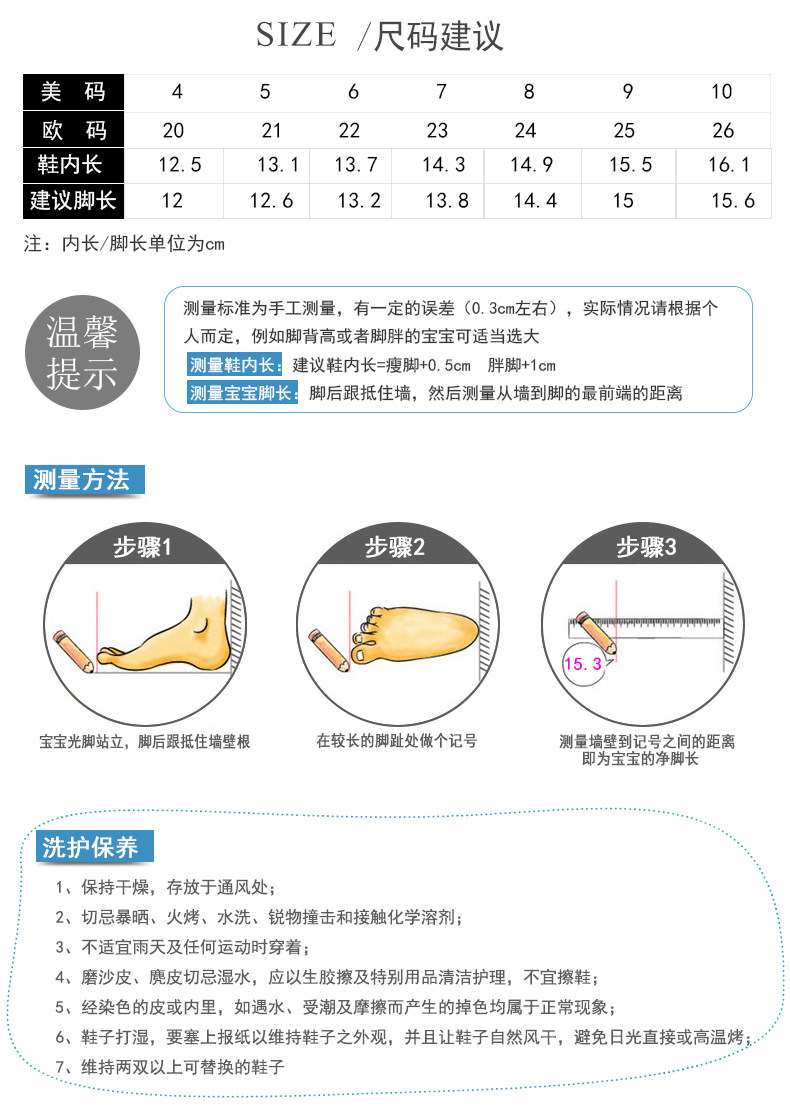 SIZE /尺码建议

| 美 码 | 4 | 5 | 6 | 7 | 8 | 9 | 10 |
|---|---|---|---|---|---|---|---|
| 欧 码 | 20 | 21 | 22 | 23 | 24 | 25 | 26 |
| 鞋内长 | 12.5 | 13.1 | 13.7 | 14.3 | 14.9 | 15.5 | 16.1 |
| 建议脚长 | 12 | 12.6 | 13.2 | 13.8 | 14.4 | 15 | 15.6 |

注：内长/脚长单位为cm

温馨提示

测量标准为手工测量，有一定的误差（0.3cm左右），实际情况请根据个人而定，例如脚背高或者脚胖的宝宝可适当选大

测量鞋内长：建议鞋内长=瘦脚+0.5cm 胖脚+1cm

测量宝宝脚长：脚后跟抵住墙，然后测量从墙到脚的最前端的距离

测量方法

步骤1

宝宝光脚站立，脚后跟抵住墙壁根

步骤2

在较长的脚趾处做个记号

步骤3

15.3

测量墙壁到记号之间的距离即为宝宝的净脚长

洗护保养

1、保持干燥，存放于通风处；

2、切忌暴晒、火烤、水洗、锐物撞击和接触化学溶剂；

3、不适宜雨天及任何运动时穿着；

4、磨沙皮、麂皮切忌湿水，应以生胶擦及特别用品清洁护理，不宜擦鞋；

5、经染色的皮或内里，如遇水、受潮及摩擦而产生的掉色均属于正常现象；

6、鞋子打湿，要塞上报纸以维持鞋子之外观，并且让鞋子自然风干，避免日光直接或高温烤；

7、维持两双以上可替换的鞋子